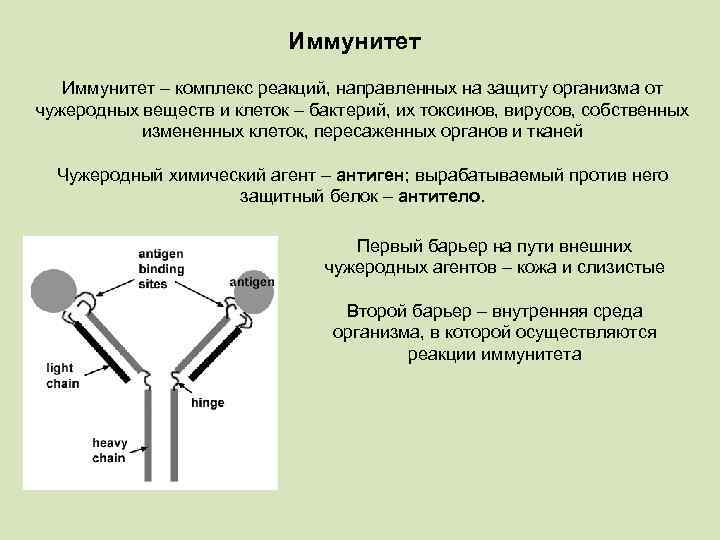 Иммунитет

Иммунитет – комплекс реакций, направленных на защиту организма от чужеродных веществ и клеток – бактерий, их токсинов, вирусов, собственных измененных клеток, пересаженных органов и тканей

Чужеродный химический агент – антиген; вырабатываемый против него защитный белок – антитело.

antigen binding sites

antigen

light chain

hinge

heavy chain

Первый барьер на пути внешних чужеродных агентов – кожа и слизистые

Второй барьер – внутренняя среда организма, в которой осуществляются реакции иммунитета